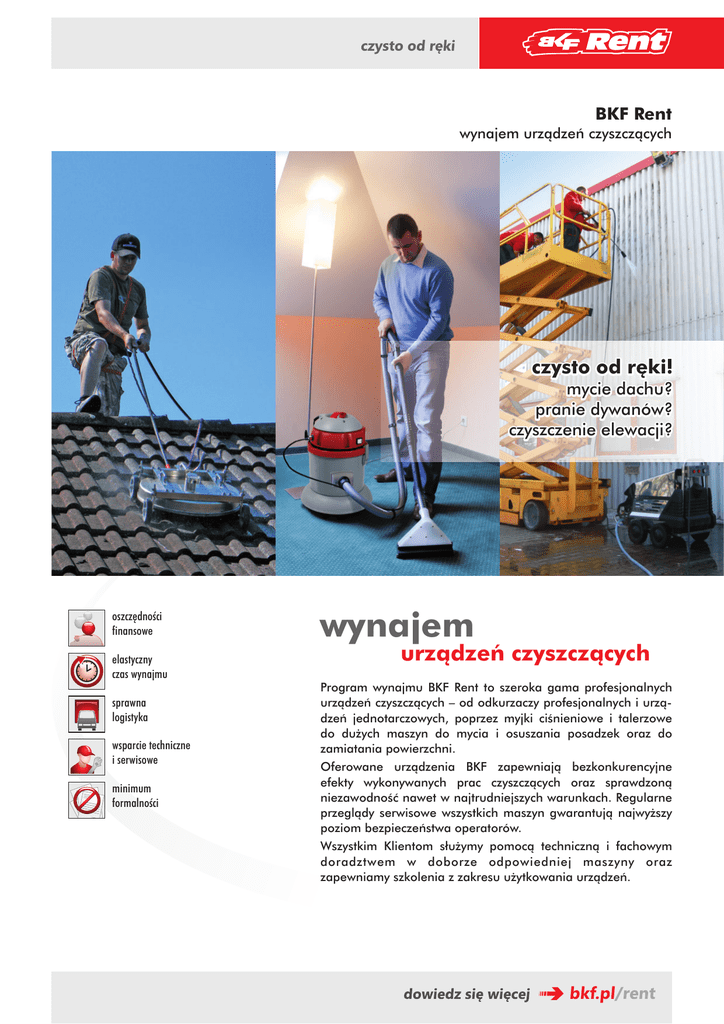 czysto od ręki

BKF Rent

BKF Rent
wynajem urządzeń czyszczących

czysto od ręki!
mycie dachu?
pranie dywanów?
czyszczenie elewacji?

oszczędności finansowe

elastyczny czas wynajmu

sprawna logistyka

wsparcie techniczne i serwisowe

minimum formalności

wynajem
urządzeń czyszczących

Program wynajmu BKF Rent to szeroka gama profesjonalnych urządzeń czyszczących – od odkurzaczy profesjonalnych i urządzeń jednotarczowych, poprzez myjki ciśnieniowe i talerzowe do dużych maszyn do mycia i osuszania posadzek oraz do zamiatania powierzchni.

Oferowane urządzenia BKF zapewniają bezkonkurencyjne efekty wykonywanych prac czyszczących oraz sprawdzoną niezawodność nawet w najtrudniejszych warunkach. Regularne przeglądy serwisowe wszystkich maszyn gwarantują najwyższy poziom bezpieczeństwa operatorów.

Wszystkim Klientom służymy pomocą techniczną i fachowym doradztwem w doborze odpowiedniej maszyny oraz zapewniamy szkolenia z zakresu użytkowania urządzeń.

dowiedz się więcej bkf.pl/rent